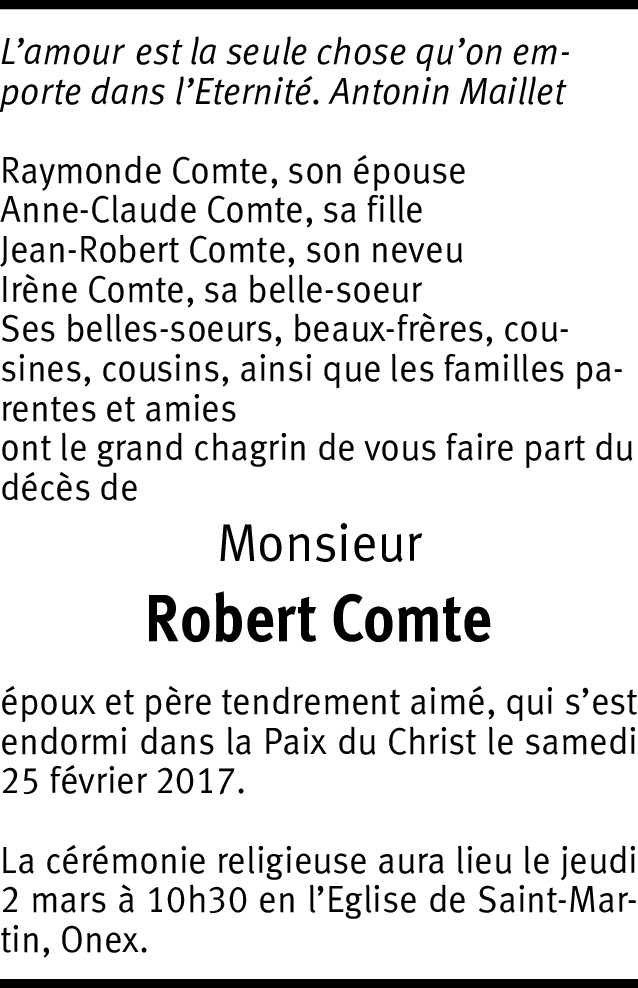 L'amour est la seule chose qu'on emporte dans l'Eternité. Antonin Maillet

Raymonde Comte, son épouse
Anne-Claude Comte, sa fille
Jean-Robert Comte, son neveu
Irène Comte, sa belle-soeur
Ses belles-soeurs, beaux-frères, cousines, cousins, ainsi que les familles parentes et amies
ont le grand chagrin de vous faire part du décès de

Monsieur

Robert Comte

époux et père tendrement aimé, qui s'est endormi dans la Paix du Christ le samedi 25 février 2017.

La cérémonie religieuse aura lieu le jeudi 2 mars à 10h30 en l'Eglise de Saint-Martin, Onex.